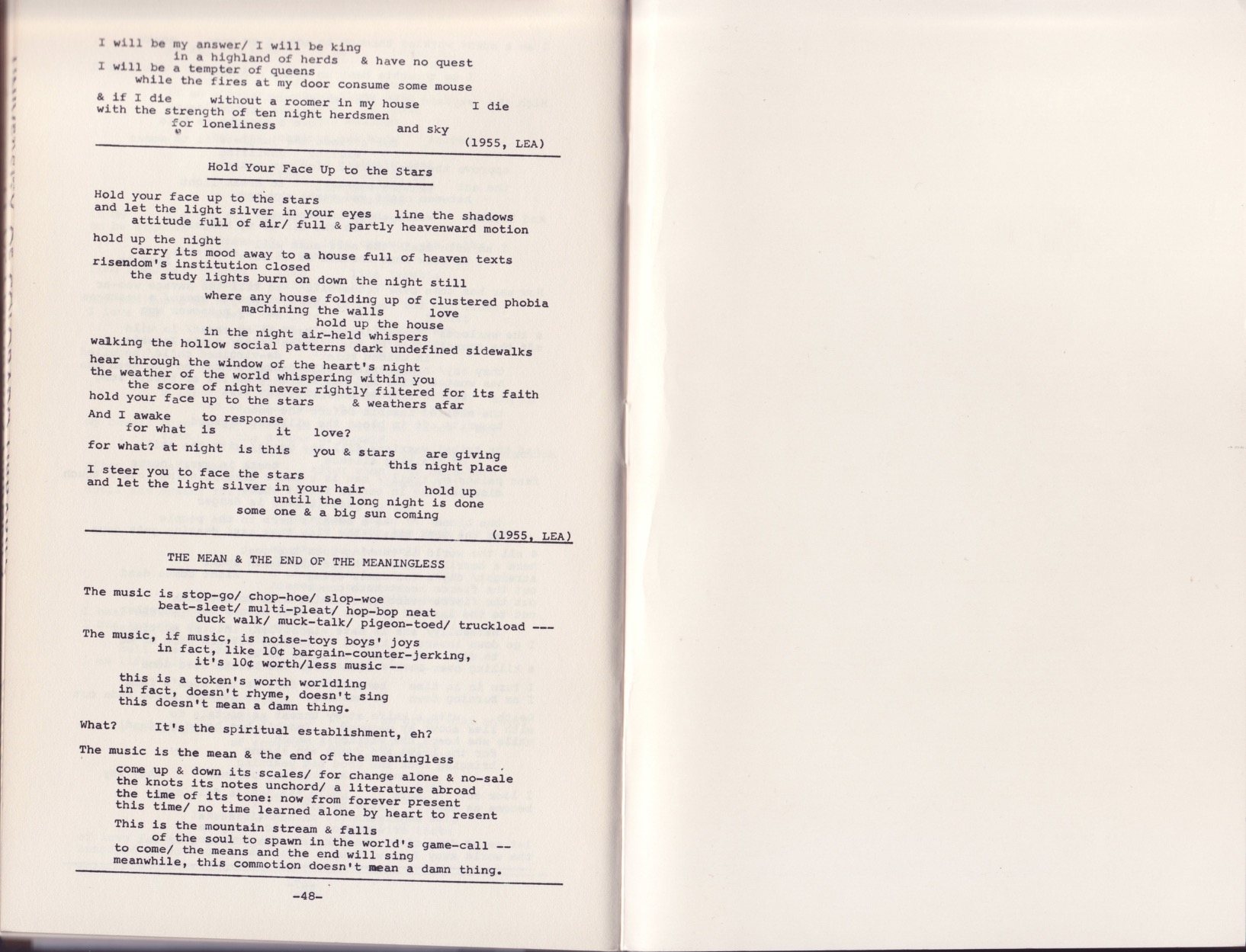 I will be my answer/ I will be king
in a highland of herds & have no quest
I will be a tempter of queens
while the fires at my door consume some mouse

& if I die without a roomer in my house I die
with the strength of ten night herdsmen
for loneliness and sky
(1955, LEA)

Hold Your Face Up to the Stars

Hold your face up to the stars
and let the light silver in your eyes line the shadows
attitude full of air/ full & partly heavenward motion
hold up the night
carry its mood away to a house full of heaven texts
risendom's institution closed
the study lights burn on down the night still
where any house folding up of clustered phobia
machining the walls love
hold up the house
in the night air-held whispers
walking the hollow social patterns dark undefined sidewalks
hear through the window of the heart's night
the weather of the world whispering within you
the score of night never rightly filtered for its faith
hold your face up to the stars & weathers afar
And I awake to response
for what is it love?
for what? at night is this you & stars are giving
this night place
I steer you to face the stars
and let the light silver in your hair hold up
until the long night is done
some one & a big sun coming
(1955, LEA)

THE MEAN & THE END OF THE MEANINGLESS

The music is stop-go/ chop-hoe/ slop-woe
beat-sleet/ multi-pleat/ hop-bop neat
duck walk/ muck-talk/ pigeon-toed/ truckload ---
The music, if music, is noise-toys boys' joys
in fact, like 10¢ bargain-counter-jerking,
it's 10¢ worth/less music --
this is a token's worth worldling
in fact, doesn't rhyme, doesn't sing
this doesn't mean a damn thing.
What? It's the spiritual establishment, eh?
The music is the mean & the end of the meaningless
come up & down its scales/ for change alone & no-sale
the knots its notes unchord/ a literature abroad
the time of its tone: now from forever present
this time/ no time learned alone by heart to resent
This is the mountain stream & falls
of the soul to spawn in the world's game-call --
to come/ the means and the end will sing
meanwhile, this commotion doesn't mean a damn thing.

-48-